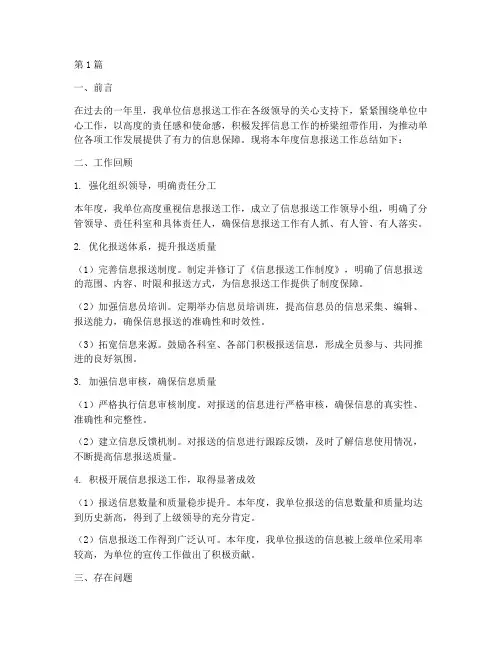 第1篇

一、前言

在过去的一年里，我单位信息报送工作在各级领导的关心支持下，紧紧围绕单位中心工作，以高度的责任感和使命感，积极发挥信息工作的桥梁纽带作用，为推动单位各项工作发展提供了有力的信息保障。现将本年度信息报送工作总结如下：

二、工作回顾

1. 强化组织领导，明确责任分工

本年度，我单位高度重视信息报送工作，成立了信息报送工作领导小组，明确了分管领导、责任科室和具体责任人，确保信息报送工作有人抓、有人管、有人落实。

2. 优化报送体系，提升报送质量

（1）完善信息报送制度。制定并修订了《信息报送工作制度》，明确了信息报送的范围、内容、时限和报送方式，为信息报送工作提供了制度保障。

（2）加强信息员培训。定期举办信息员培训班，提高信息员的信息采集、编辑、报送能力，确保信息报送的准确性和时效性。

（3）拓宽信息来源。鼓励各科室、各部门积极报送信息，形成全员参与、共同推进的良好氛围。

3. 加强信息审核，确保信息质量

（1）严格执行信息审核制度。对报送的信息进行严格审核，确保信息的真实性、准确性和完整性。

（2）建立信息反馈机制。对报送的信息进行跟踪反馈，及时了解信息使用情况，不断提高信息报送质量。

4. 积极开展信息报送工作，取得显著成效

（1）报送信息数量和质量稳步提升。本年度，我单位报送的信息数量和质量均达到历史新高，得到了上级领导的充分肯定。

（2）信息报送工作得到广泛认可。本年度，我单位报送的信息被上级单位采用率较高，为单位的宣传工作做出了积极贡献。

三、存在问题